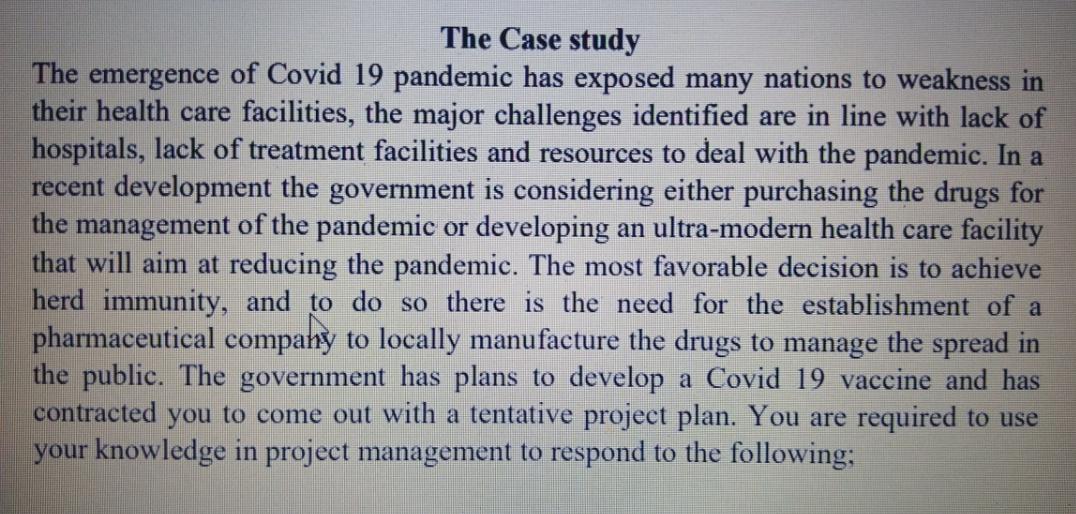 The Case study

The emergence of Covid 19 pandemic has exposed many nations to weakness in their health care facilities, the major challenges identified are in line with lack of hospitals, lack of treatment facilities and resources to deal with the pandemic. In a recent development the government is considering either purchasing the drugs for the management of the pandemic or developing an ultra-modern health care facility that will aim at reducing the pandemic. The most favorable decision is to achieve herd immunity, and to do so there is the need for the establishment of a pharmaceutical company to locally manufacture the drugs to manage the spread in the public. The government has plans to develop a Covid 19 vaccine and has contracted you to come out with a tentative project plan. You are required to use your knowledge in project management to respond to the following;